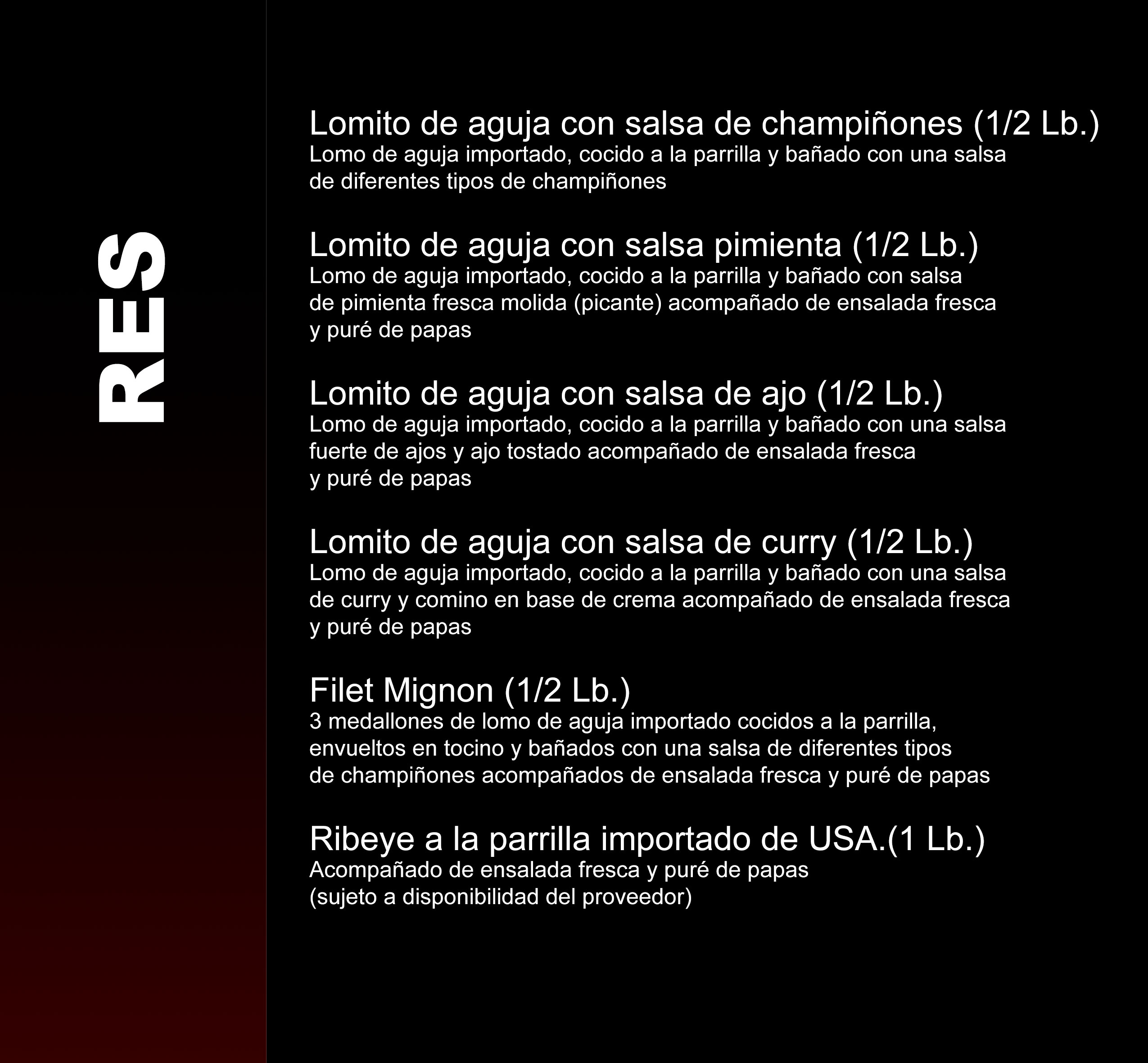 RES

Lomito de aguja con salsa de champiñones (1/2 Lb.)
Lomo de aguja importado, cocido a la parrilla y bañado con una salsa de diferentes tipos de champiñones

Lomito de aguja con salsa pimienta (1/2 Lb.)
Lomo de aguja importado, cocido a la parrilla y bañado con salsa de pimienta fresca molida (picante) acompañado de ensalada fresca y puré de papas

Lomito de aguja con salsa de ajo (1/2 Lb.)
Lomo de aguja importado, cocido a la parrilla y bañado con una salsa fuerte de ajos y ajo tostado acompañado de ensalada fresca y puré de papas

Lomito de aguja con salsa de curry (1/2 Lb.)
Lomo de aguja importado, cocido a la parrilla y bañado con una salsa de curry y comino en base de crema acompañado de ensalada fresca y puré de papas

Filet Mignon (1/2 Lb.)
3 medallones de lomo de aguja importado cocidos a la parrilla, envueltos en tocino y bañados con una salsa de diferentes tipos de champiñones acompañados de ensalada fresca y puré de papas

Ribeye a la parrilla importado de USA.(1 Lb.)
Acompañado de ensalada fresca y puré de papas
(sujeto a disponibilidad del proveedor)